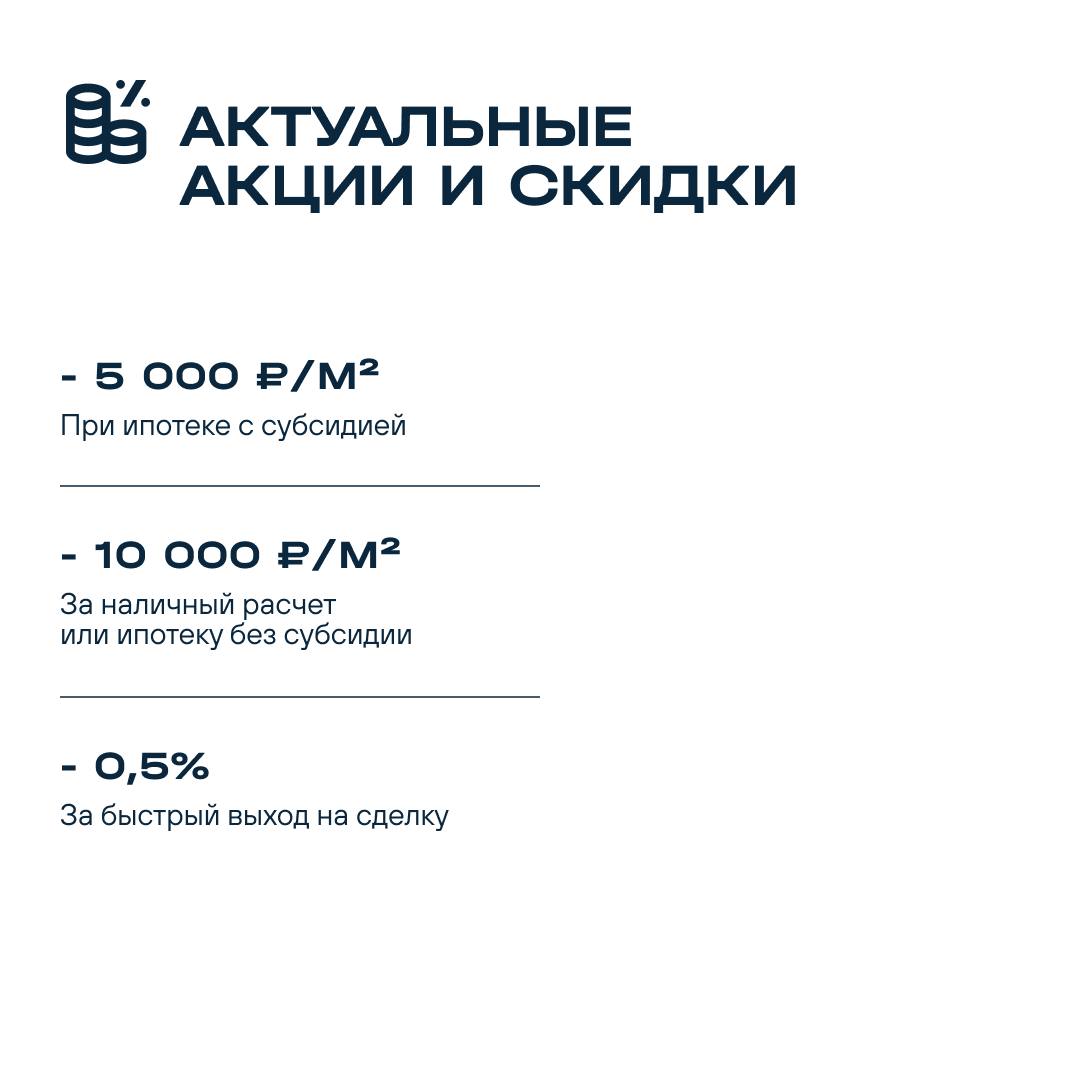 АКТУАЛЬНЫЕ АКЦИИ И СКИДКИ

- 5 000 ₽/М²
При ипотеке с субсидией

- 10 000 ₽/М²
За наличный расчет или ипотеку без субсидии

- 0,5%
За быстрый выход на сделку